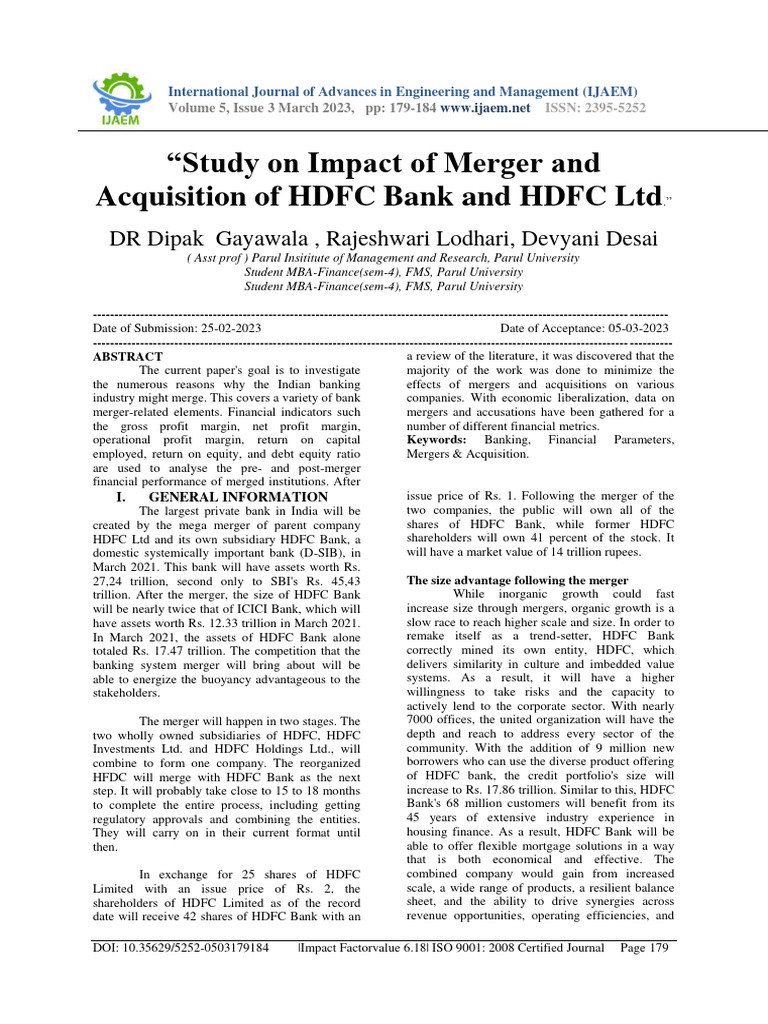 IJAEM

International Journal of Advances in Engineering and Management (IJAEM)
Volume 5, Issue 3 March 2023, pp: 179-184 www.ijaem.net ISSN: 2395-5252

"Study on Impact of Merger and Acquisition of HDFC Bank and HDFC Ltd."

DR Dipak Gayawala , Rajeshwari Lodhari, Devyani Desai
( Asst prof ) Parul Insititute of Management and Research, Parul University
Student MBA-Finance(sem-4), FMS, Parul University
Student MBA-Finance(sem-4), FMS, Parul University

Date of Submission: 25-02-2023 Date of Acceptance: 05-03-2023

ABSTRACT
The current paper's goal is to investigate the numerous reasons why the Indian banking industry might merge. This covers a variety of bank merger-related elements. Financial indicators such the gross profit margin, net profit margin, operational profit margin, return on capital employed, return on equity, and debt equity ratio are used to analyse the pre- and post-merger financial performance of merged institutions. After a review of the literature, it was discovered that the majority of the work was done to minimize the effects of mergers and acquisitions on various companies. With economic liberalization, data on mergers and accusations have been gathered for a number of different financial metrics.
Keywords: Banking, Financial Parameters, Mergers & Acquisition.

I. GENERAL INFORMATION
The largest private bank in India will be created by the mega merger of parent company HDFC Ltd and its own subsidiary HDFC Bank, a domestic systemically important bank (D-SIB), in March 2021. This bank will have assets worth Rs. 27,24 trillion, second only to SBI's Rs. 45,43 trillion. After the merger, the size of HDFC Bank will be nearly twice that of ICICI Bank, which will have assets worth Rs. 12.33 trillion in March 2021. In March 2021, the assets of HDFC Bank alone totaled Rs. 17.47 trillion. The competition that the banking system merger will bring about will be able to energize the buoyancy advantageous to the stakeholders.

The merger will happen in two stages. The two wholly owned subsidiaries of HDFC, HDFC Investments Ltd. and HDFC Holdings Ltd., will combine to form one company. The reorganized HFDC will merge with HDFC Bank as the next step. It will probably take close to 15 to 18 months to complete the entire process, including getting regulatory approvals and combining the entities. They will carry on in their current format until then.

In exchange for 25 shares of HDFC Limited with an issue price of Rs. 2, the shareholders of HDFC Limited as of the record date will receive 42 shares of HDFC Bank with an issue price of Rs. 1. Following the merger of the two companies, the public will own all of the shares of HDFC Bank, while former HDFC shareholders will own 41 percent of the stock. It will have a market value of 14 trillion rupees.

The size advantage following the merger
While inorganic growth could fast increase size through mergers, organic growth is a slow race to reach higher scale and size. In order to remake itself as a trend-setter, HDFC Bank correctly mined its own entity, HDFC, which delivers similarity in culture and imbedded value systems. As a result, it will have a higher willingness to take risks and the capacity to actively lend to the corporate sector. With nearly 7000 offices, the united organization will have the depth and reach to address every sector of the community. With the addition of 9 million new borrowers who can use the diverse product offering of HDFC bank, the credit portfolio's size will increase to Rs. 17.86 trillion. Similar to this, HDFC Bank's 68 million customers will benefit from its 45 years of extensive industry experience in housing finance. As a result, HDFC Bank will be able to offer flexible mortgage solutions in a way that is both economical and effective. The combined company would gain from increased scale, a wide range of products, a resilient balance sheet, and the ability to drive synergies across revenue opportunities, operating efficiencies, and

DOI: 10.35629/5252-0503179184 |Impact Factorvalue 6.18| ISO 9001: 2008 Certified Journal Page 179